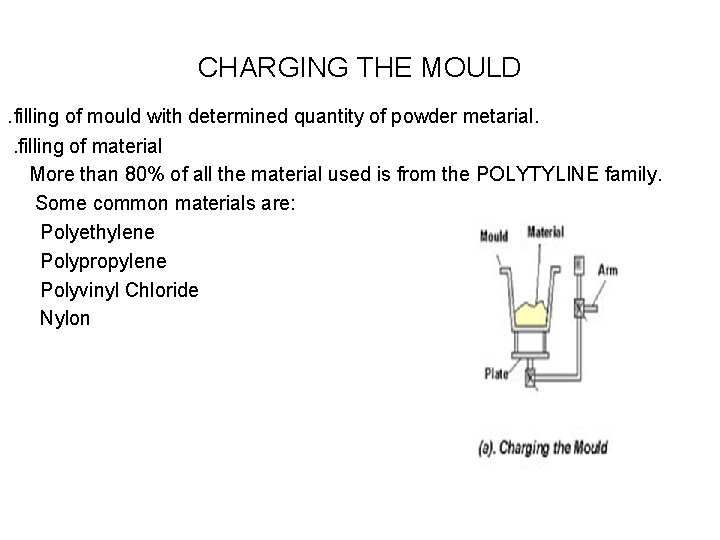 CHARGING THE MOULD

.filling of mould with determined quantity of powder metarial.

.filling of material

More than 80% of all the material used is from the POLYTYLINE family.

Some common materials are:

Polyethylene

Polypropylene

Polyvinyl Chloride

Nylon

Mould

Material

Arm

Plate

(a). Charging the Mould